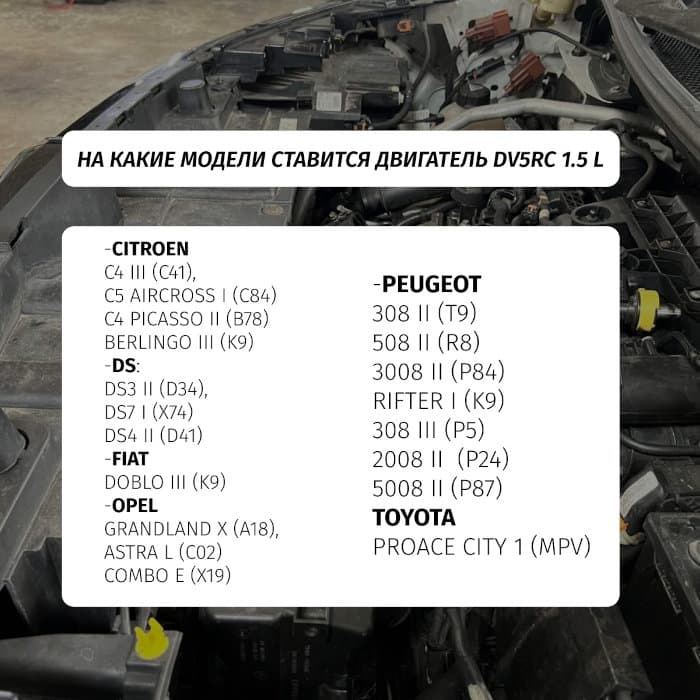 НА КАКИЕ МОДЕЛИ СТАВИТСЯ ДВИГАТЕЛЬ DV5RC 1.5 L

-CITROEN
C4 III (C41),
C5 AIRCROSS I (C84)
C4 PICASSO II (B78)
BERLINGO III (K9)
-DS:
DS3 II (D34),
DS7 I (X74)
DS4 II (D41)
-FIAT
DOBLO III (K9)
-OPEL
GRANDLAND X (A18),
ASTRA L (C02)
COMBO E (X19)

-PEUGEOT
308 II (T9)
508 II (R8)
3008 II (P84)
RIFTER I (K9)
308 III (P5)
2008 II (P24)
5008 II (P87)
TOYOTA
PROACE CITY 1 (MPV)